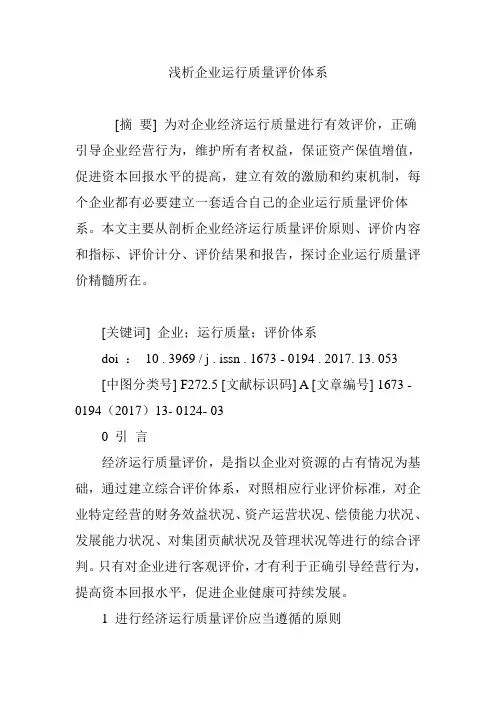 浅析企业运行质量评价体系

[摘　要] 为对企业经济运行质量进行有效评价，正确引导企业经营行为，维护所有者权益，保证资产保值增值，促进资本回报水平的提高，建立有效的激励和约束机制，每个企业都有必要建立一套适合自己的企业运行质量评价体系。本文主要从剖析企业经济运行质量评价原则、评价内容和指标、评价计分、评价结果和报告，探讨企业运行质量评价精髓所在。

[关键词] 企业；运行质量；评价体系

doi ： 10 . 3969 / j . issn . 1673 - 0194 . 2017. 13. 053

[中图分类号] F272.5 [文献标识码] A [文章编号] 1673 - 0194（2017）13- 0124- 03

0 引 言

经济运行质量评价，是指以企业对资源的占有情况为基础，通过建立综合评价体系，对照相应行业评价标准，对企业特定经营的财务效益状况、资产运营状况、偿债能力状况、发展能力状况、对集团贡献状况及管理状况等进行的综合评判。只有对企业进行客观评价，才有利于正确引导经营行为，提高资本回报水平，促进企业健康可持续发展。

1 进行经济运行质量评价应当遵循的原则